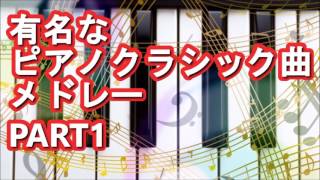 有名な
ピアノクラシック曲
メドレー
PART1